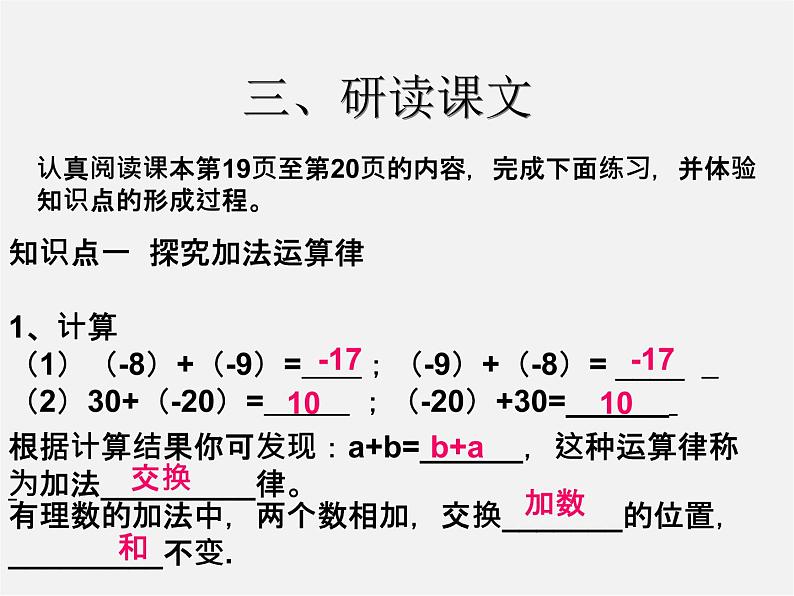 三、研读课文

认真阅读课本第19页至第20页的内容，完成下面练习，并体验知识点的形成过程。

知识点一 探究加法运算律

1、计算
（1）（-8）+（-9）=-17；（-9）+（-8）=-17
（2）30+（-20）=10；（-20）+30=10

根据计算结果你可发现：a+b=b+a，这种运算律称为加法交换律。
有理数的加法中，两个数相加，交换加数的位置，和不变.